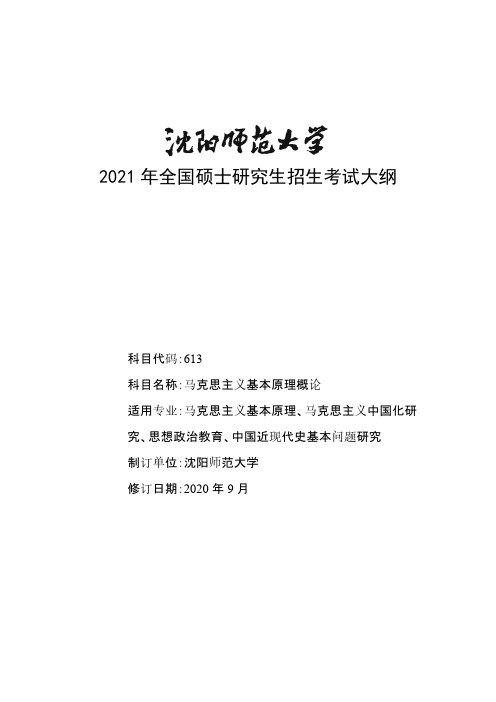 沈阳师范大学

2021 年全国硕士研究生招生考试大纲

科目代码：613

科目名称：马克思主义基本原理概论

适用专业：马克思主义基本原理、马克思主义中国化研究、思想政治教育、中国近现代史基本问题研究

制订单位：沈阳师范大学

修订日期：2020 年 9 月